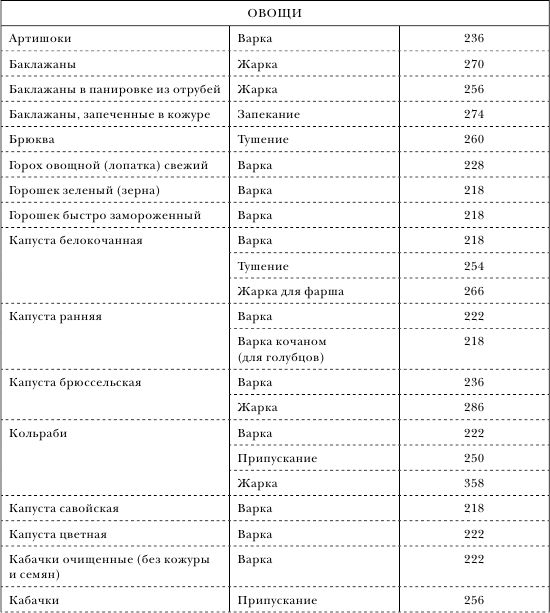 | ОВОЩИ | | |
|---|---|---|
| Артишоки | Варка | 236 |
| Баклажаны | Жарка | 270 |
| Баклажаны в панировке из отрубей | Жарка | 256 |
| Баклажаны, запеченные в кожуре | Запекание | 274 |
| Брюква | Тушение | 260 |
| Горох овощной (лопатка) свежий | Варка | 228 |
| Горошек зеленый (зерна) | Варка | 218 |
| Горошек быстро замороженный | Варка | 218 |
| Капуста белокочанная | Варка | 218 |
| | Тушение | 254 |
| | Жарка для фарша | 266 |
| Капуста ранняя | Варка | 222 |
| | Варка кочаном (для голубцов) | 218 |
| Капуста брюссельская | Варка | 236 |
| | Жарка | 286 |
| Кольраби | Варка | 222 |
| | Припускание | 250 |
| | Жарка | 358 |
| Капуста савойская | Варка | 218 |
| Капуста цветная | Варка | 222 |
| Кабачки очищенные (без кожуры и семян) | Варка | 222 |
| Кабачки | Припускание | 256 |